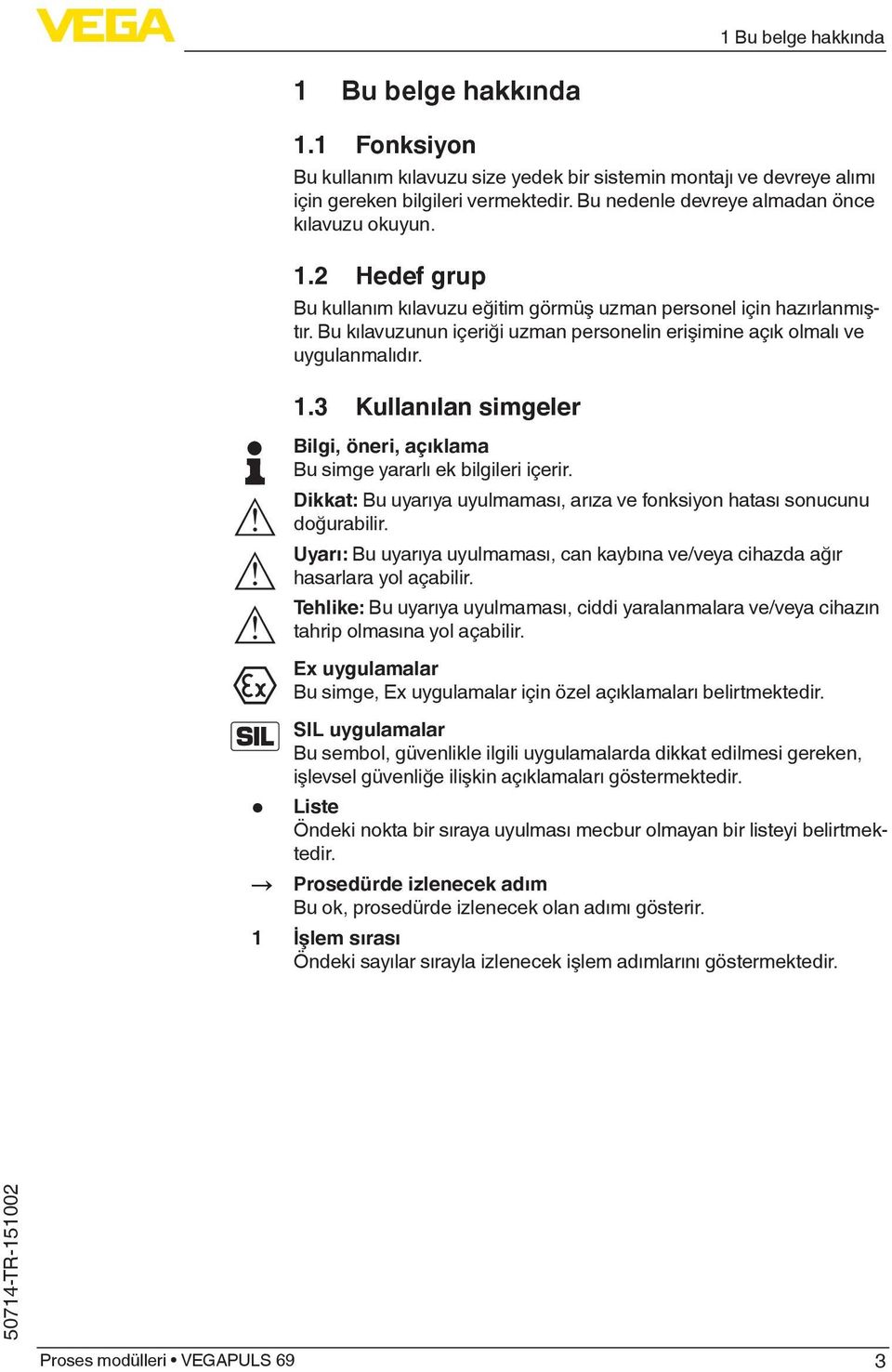 VEGA

1 Bu belge hakkında

1 Bu belge hakkında

1.1 Fonksiyon

Bu kullanım kılavuzu size yedek bir sistemin montajı ve devreye alımı için gereken bilgileri vermektedir. Bu nedenle devreye almadan önce kılavuzu okuyun.

1.2 Hedef grup

Bu kullanım kılavuzu eğitim görmüş uzman personel için hazırlanmıştır. Bu kılavuzunun içeriği uzman personelin erişimine açık olmalı ve uygulanmalıdır.

1.3 Kullanılan simgeler

Bilgi, öneri, açıklama
Bu simge yararlı ek bilgileri içerir.

Dikkat: Bu uyarıya uyulmaması, arıza ve fonksiyon hatası sonucunu doğurabilir.

Uyarı: Bu uyarıya uyulmaması, can kaybına ve/veya cihazda ağır hasarlara yol açabilir.

Tehlike: Bu uyarıya uyulmaması, ciddi yaralanmalara ve/veya cihazın tahrip olmasına yol açabilir.

Ex uygulamalar
Bu simge, Ex uygulamalar için özel açıklamaları belirtmektedir.

SIL

SIL uygulamalar
Bu sembol, güvenlikle ilgili uygulamalarda dikkat edilmesi gereken, işlevsel güvenliğe ilişkin açıklamaları göstermektedir.

• Liste
Öndeki nokta bir sıraya uyulması mecbur olmayan bir listeyi belirtmektedir.

→ Prosedürde izlenecek adım
Bu ok, prosedürde izlenecek olan adımı gösterir.

1 İşlem sırası
Öndeki sayılar sırayla izlenecek işlem adımlarını göstermektedir.

50714-TR-151002

Proses modülleri • VEGAPULS 69

3